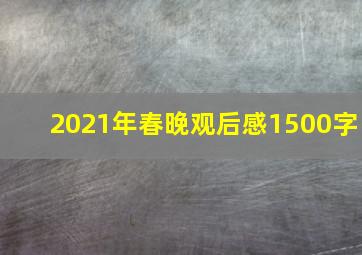 2021年春晚观后感1500字